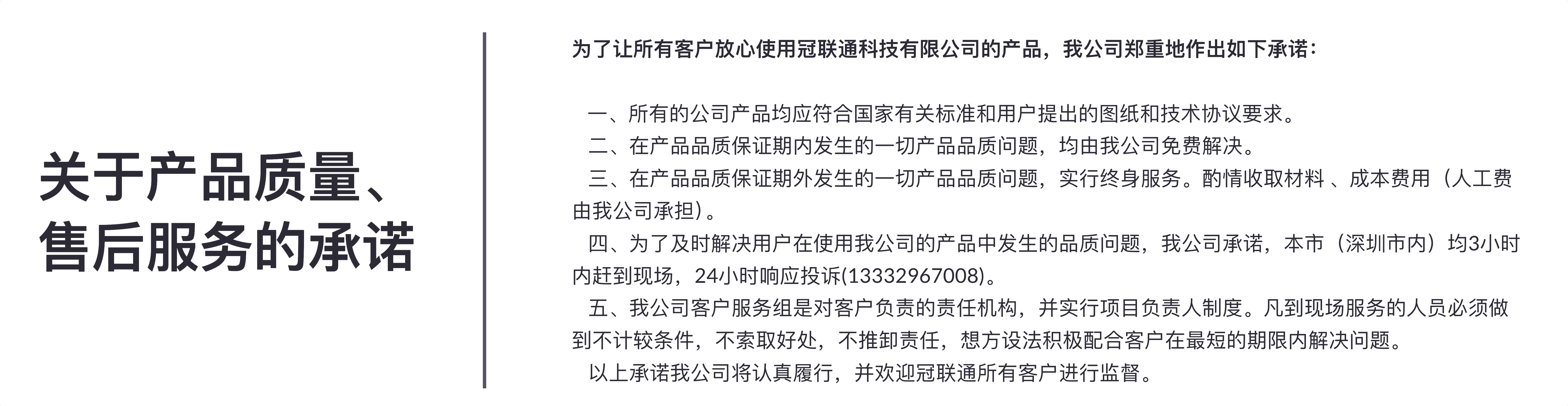 关于产品质量、售后服务的承诺

为了让所有客户放心使用冠联通科技有限公司的产品，我公司郑重地作出如下承诺：

一、所有的公司产品均应符合国家有关标准和用户提出的图纸和技术协议要求。
二、在产品品质保证期内发生的一切产品品质问题，均由我公司免费解决。
三、在产品品质保证期外发生的一切产品品质问题，实行终身服务。酌情收取材料 、成本费用（人工费由我公司承担）。
四、为了及时解决用户在使用我公司的产品中发生的品质问题，我公司承诺，本市（深圳市内）均3小时内赶到现场，24小时响应投诉(13332967008)。
五、我公司客户服务组是对客户负责的责任机构，并实行项目负责人制度。凡到现场服务的人员必须做到不计较条件，不索取好处，不推卸责任，想方设法积极配合客户在最短的期限内解决问题。
以上承诺我公司将认真履行，并欢迎冠联通所有客户进行监督。